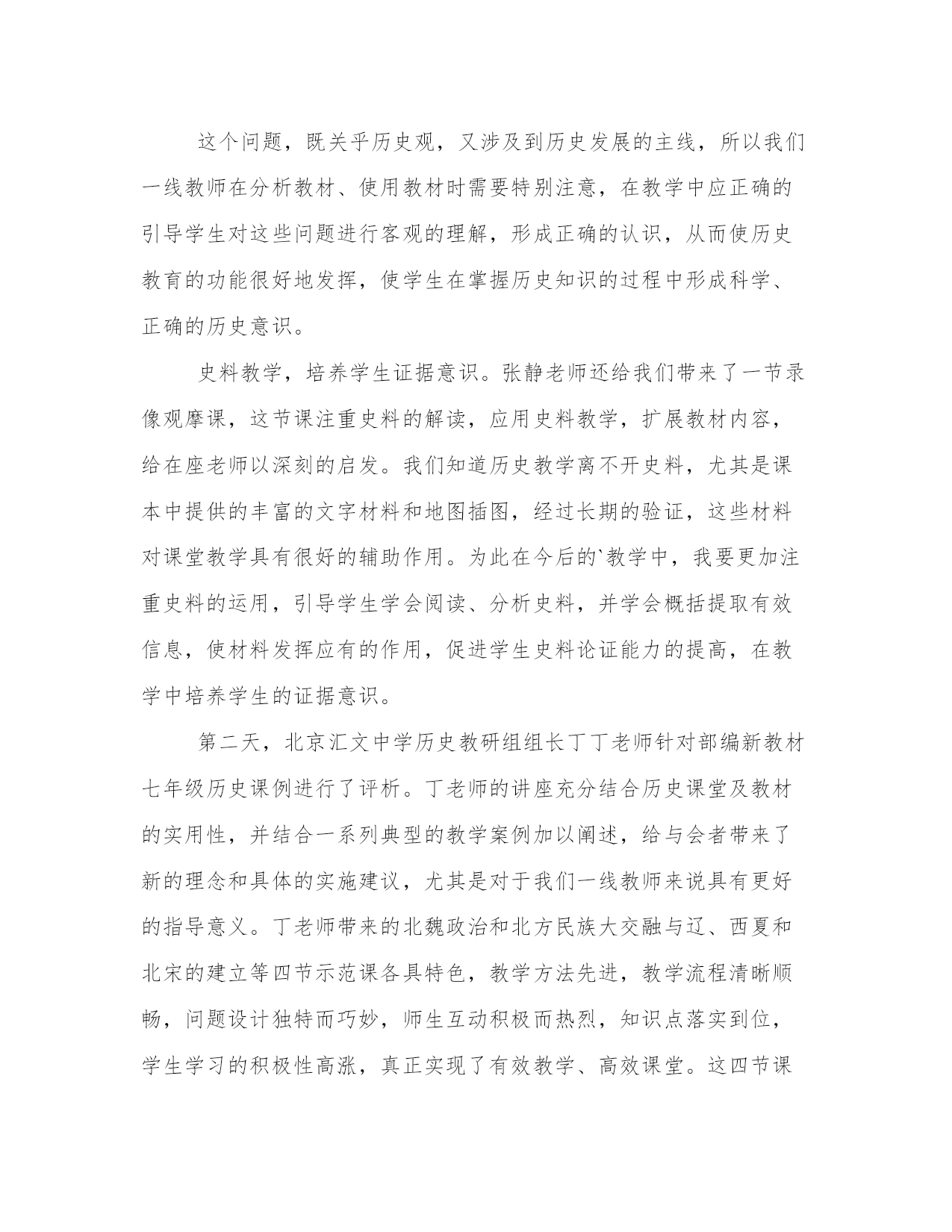 这个问题，既关乎历史观，又涉及到历史发展的主线，所以我们一线教师在分析教材、使用教材时需要特别注意，在教学中应正确的引导学生对这些问题进行客观的理解，形成正确的认识，从而使历史教育的功能很好地发挥，使学生在掌握历史知识的过程中形成科学、正确的历史意识。

史料教学，培养学生证据意识。张静老师还给我们带来了一节录像观摩课，这节课注重史料的解读，应用史料教学，扩展教材内容，给在座老师以深刻的启发。我们知道历史教学离不开史料，尤其是课本中提供的丰富的文字材料和地图插图，经过长期的验证，这些材料对课堂教学具有很好的辅助作用。为此在今后的`教学中，我要更加注重史料的运用，引导学生学会阅读、分析史料，并学会概括提取有效信息，使材料发挥应有的作用，促进学生史料论证能力的提高，在教学中培养学生的证据意识。

第二天，北京汇文中学历史教研组组长丁丁老师针对部编新教材七年级历史课例进行了评析。丁老师的讲座充分结合历史课堂及教材的实用性，并结合一系列典型的教学案例加以阐述，给与会者带来了新的理念和具体的实施建议，尤其是对于我们一线教师来说具有更好的指导意义。丁老师带来的北魏政治和北方民族大交融与辽、西夏和北宋的建立等四节示范课各具特色，教学方法先进，教学流程清晰顺畅，问题设计独特而巧妙，师生互动积极而热烈，知识点落实到位，学生学习的积极性高涨，真正实现了有效教学、高效课堂。这四节课